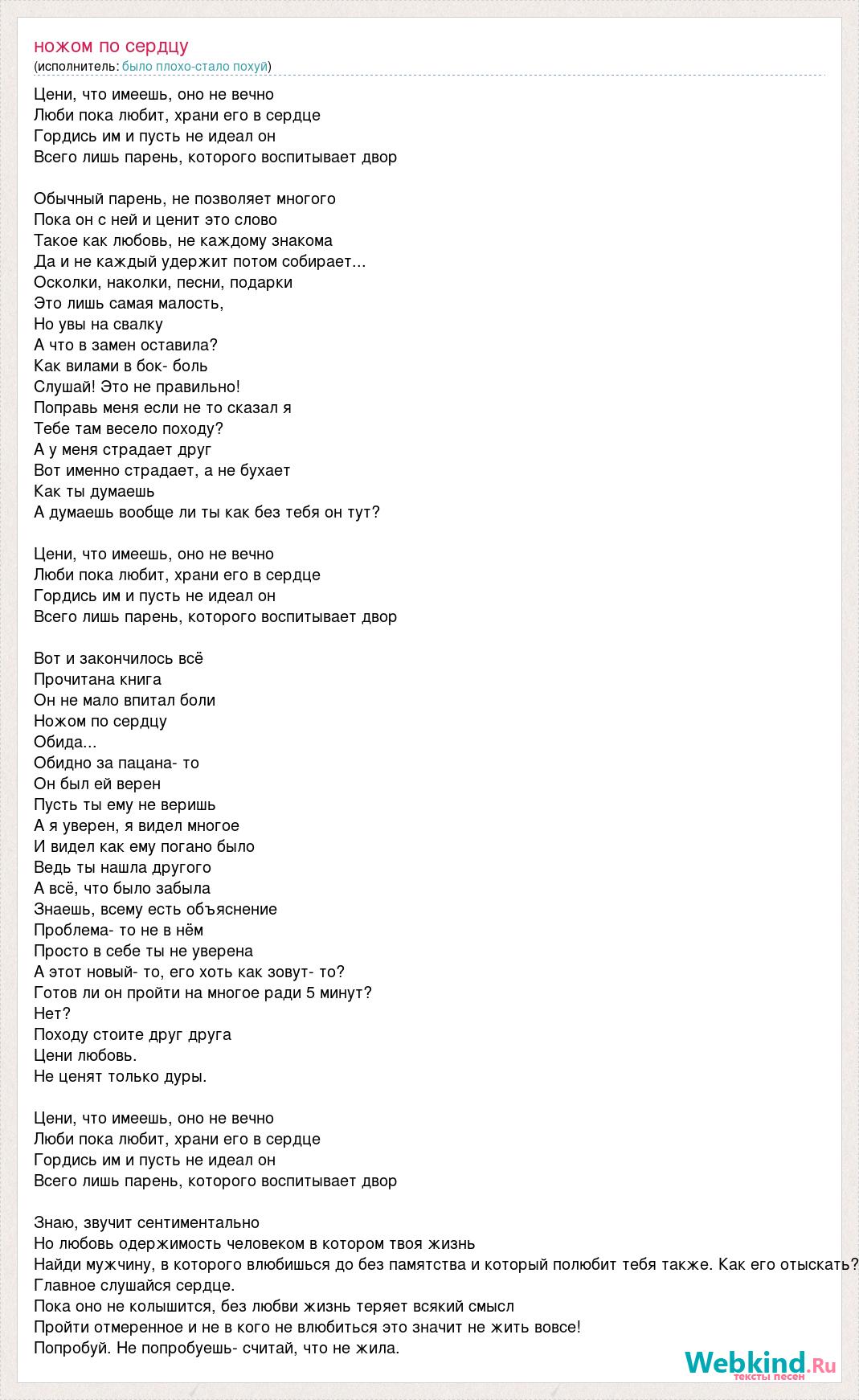 ножом по сердцу
(исполнитель: было плохо-стало похуй)

Цени, что имеешь, оно не вечно
Люби пока любит, храни его в сердце
Гордись им и пусть не идеал он
Всего лишь парень, которого воспитывает двор

Обычный парень, не позволяет многого
Пока он с ней и ценит это слово
Такое как любовь, не каждому знакома
Да и не каждый удержит потом собирает...
Осколки, наколки, песни, подарки
Это лишь самая малость,
Но увы на свалку
А что в замен оставила?
Как вилами в бок- боль
Слушай! Это не правильно!
Поправь меня если не то сказал я
Тебе там весело походу?
А у меня страдает друг
Вот именно страдает, а не бухает
Как ты думаешь
А думаешь вообще ли ты как без тебя он тут?

Цени, что имеешь, оно не вечно
Люби пока любит, храни его в сердце
Гордись им и пусть не идеал он
Всего лишь парень, которого воспитывает двор

Вот и закончилось всё
Прочитана книга
Он не мало впитал боли
Ножом по сердцу
Обида...
Обидно за пацана- то
Он был ей верен
Пусть ты ему не веришь
А я уверен, я видел многое
И видел как ему погано было
Ведь ты нашла другого
А всё, что было забыла
Знаешь, всему есть объяснение
Проблема- то не в нём
Просто в себе ты не уверена
А этот новый- то, его хоть как зовут- то?
Готов ли он пройти на многое ради 5 минут?
Нет?
Походу стоите друг друга
Цени любовь.
Не ценят только дуры.

Цени, что имеешь, оно не вечно
Люби пока любит, храни его в сердце
Гордись им и пусть не идеал он
Всего лишь парень, которого воспитывает двор

Знаю, звучит сентиментально
Но любовь одержимость человеком в котором твоя жизнь
Найди мужчину, в которого влюбишься до без памятства и который полюбит тебя также. Как его отыскать?
Главное слушайся сердце.
Пока оно не колышится, без любви жизнь теряет всякий смысл
Пройти отмеренное и не в кого не влюбиться это значит не жить вовсе!
Попробуй. Не попробуешь- считай, что не жила.

Webkind.Ru
тексты песен